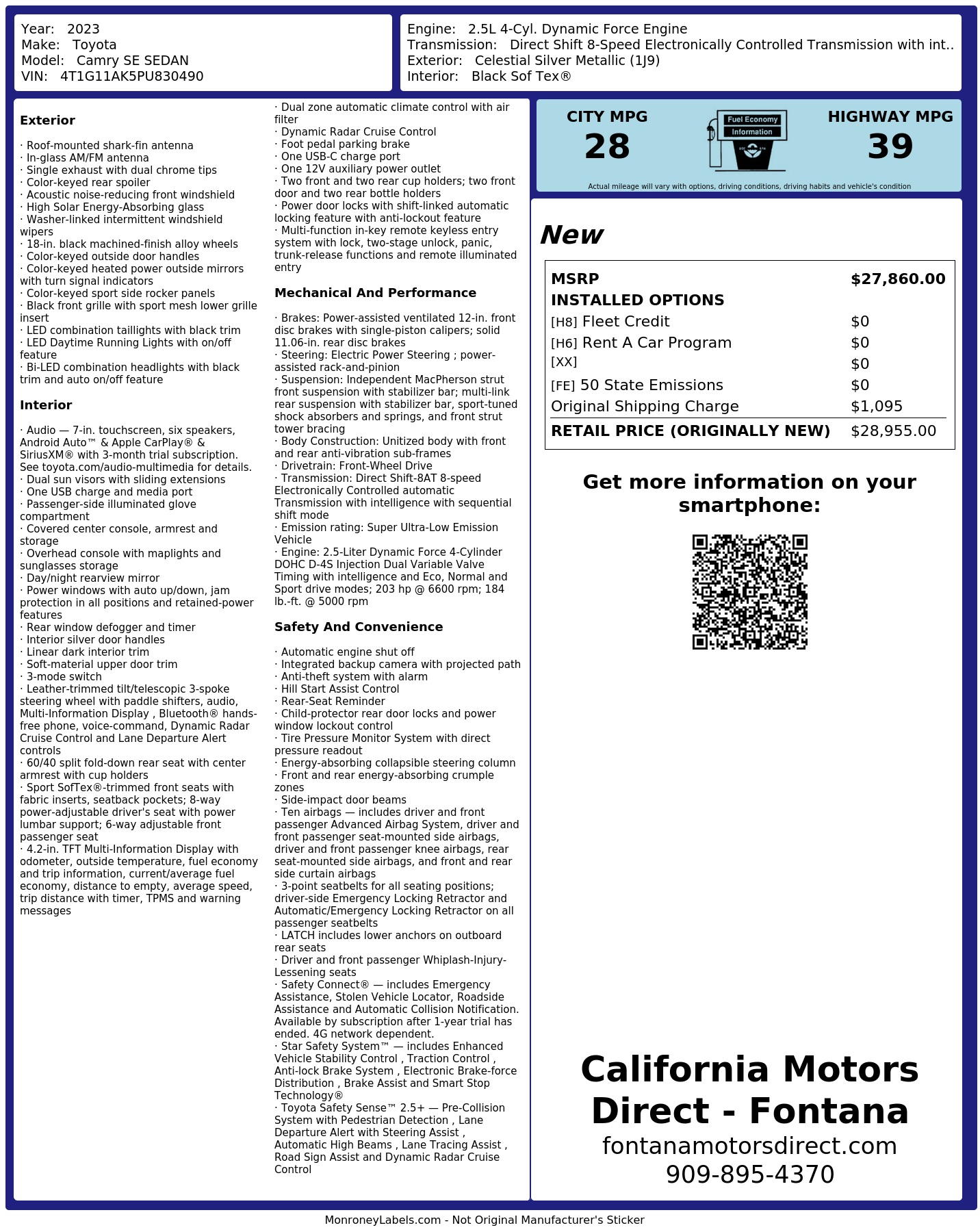 Year: 2023
Make: Toyota
Model: Camry SE SEDAN
VIN: 4T1G11AK5PU830490

Engine: 2.5L 4-Cyl. Dynamic Force Engine
Transmission: Direct Shift 8-Speed Electronically Controlled Transmission with int..
Exterior: Celestial Silver Metallic (1J9)
Interior: Black Sof Tex®

**Exterior**

· Roof-mounted shark-fin antenna
· In-glass AM/FM antenna
· Single exhaust with dual chrome tips
· Color-keyed rear spoiler
· Acoustic noise-reducing front windshield
· High Solar Energy-Absorbing glass
· Washer-linked intermittent windshield wipers
· 18-in. black machined-finish alloy wheels
· Color-keyed outside door handles
· Color-keyed heated power outside mirrors with turn signal indicators
· Color-keyed sport side rocker panels
· Black front grille with sport mesh lower grille insert
· LED combination taillights with black trim
· LED Daytime Running Lights with on/off feature
· Bi-LED combination headlights with black trim and auto on/off feature

**Interior**

· Audio — 7-in. touchscreen, six speakers, Android Auto™ & Apple CarPlay® & SiriusXM® with 3-month trial subscription. See toyota.com/audio-multimedia for details.
· Dual sun visors with sliding extensions
· One USB charge and media port
· Passenger-side illuminated glove compartment
· Covered center console, armrest and storage
· Overhead console with maplights and sunglasses storage
· Day/night rearview mirror
· Power windows with auto up/down, jam protection in all positions and retained-power features
· Rear window defogger and timer
· Interior silver door handles
· Linear dark interior trim
· Soft-material upper door trim
· 3-mode switch
· Leather-trimmed tilt/telescopic 3-spoke steering wheel with paddle shifters, audio, Multi-Information Display , Bluetooth® hands-free phone, voice-command, Dynamic Radar Cruise Control and Lane Departure Alert controls
· 60/40 split fold-down rear seat with center armrest with cup holders
· Sport SofTex®-trimmed front seats with fabric inserts, seatback pockets; 8-way power-adjustable driver's seat with power lumbar support; 6-way adjustable front passenger seat
· 4.2-in. TFT Multi-Information Display with odometer, outside temperature, fuel economy and trip information, current/average fuel economy, distance to empty, average speed, trip distance with timer, TPMS and warning messages

· Dual zone automatic climate control with air filter
· Dynamic Radar Cruise Control
· Foot pedal parking brake
· One USB-C charge port
· One 12V auxiliary power outlet
· Two front and two rear cup holders; two front door and two rear bottle holders
· Power door locks with shift-linked automatic locking feature with anti-lockout feature
· Multi-function in-key remote keyless entry system with lock, two-stage unlock, panic, trunk-release functions and remote illuminated entry

**Mechanical And Performance**

· Brakes: Power-assisted ventilated 12-in. front disc brakes with single-piston calipers; solid 11.06-in. rear disc brakes
· Steering: Electric Power Steering ; power-assisted rack-and-pinion
· Suspension: Independent MacPherson strut front suspension with stabilizer bar; multi-link rear suspension with stabilizer bar, sport-tuned shock absorbers and springs, and front strut tower bracing
· Body Construction: Unitized body with front and rear anti-vibration sub-frames
· Drivetrain: Front-Wheel Drive
· Transmission: Direct Shift-8AT 8-speed Electronically Controlled automatic Transmission with intelligence with sequential shift mode
· Emission rating: Super Ultra-Low Emission Vehicle
· Engine: 2.5-Liter Dynamic Force 4-Cylinder DOHC D-4S Injection Dual Variable Valve Timing with intelligence and Eco, Normal and Sport drive modes; 203 hp @ 6600 rpm; 184 lb.-ft. @ 5000 rpm

**Safety And Convenience**

· Automatic engine shut off
· Integrated backup camera with projected path
· Anti-theft system with alarm
· Hill Start Assist Control
· Rear-Seat Reminder
· Child-protector rear door locks and power window lockout control
· Tire Pressure Monitor System with direct pressure readout
· Energy-absorbing collapsible steering column
· Front and rear energy-absorbing crumple zones
· Side-impact door beams
· Ten airbags — includes driver and front passenger Advanced Airbag System, driver and front passenger seat-mounted side airbags, driver and front passenger knee airbags, rear seat-mounted side airbags, and front and rear side curtain airbags
· 3-point seatbelts for all seating positions; driver-side Emergency Locking Retractor and Automatic/Emergency Locking Retractor on all passenger seatbelts
· LATCH includes lower anchors on outboard rear seats
· Driver and front passenger Whiplash-Injury-Lessening seats
· Safety Connect® — includes Emergency Assistance, Stolen Vehicle Locator, Roadside Assistance and Automatic Collision Notification. Available by subscription after 1-year trial has ended. 4G network dependent.
· Star Safety System™ — includes Enhanced Vehicle Stability Control , Traction Control , Anti-lock Brake System , Electronic Brake-force Distribution , Brake Assist and Smart Stop Technology®
· Toyota Safety Sense™ 2.5+ — Pre-Collision System with Pedestrian Detection , Lane Departure Alert with Steering Assist , Automatic High Beams , Lane Tracing Assist , Road Sign Assist and Dynamic Radar Cruise Control

CITY MPG
28
Fuel Economy
Information
HIGHWAY MPG
39
Actual mileage will vary with options, driving conditions, driving habits and vehicle's condition

New

| MSRP | $27,860.00 |
|---|---|
| INSTALLED OPTIONS | |
| [H8] Fleet Credit | $0 |
| [H6] Rent A Car Program | $0 |
| [XX] | $0 |
| [FE] 50 State Emissions | $0 |
| Original Shipping Charge | $1,095 |
| RETAIL PRICE (ORIGINALLY NEW) | $28,955.00 |

Get more information on your smartphone:

California Motors Direct - Fontana
fontanamotorsdirect.com
909-895-4370

MonroneyLabels.com - Not Original Manufacturer's Sticker